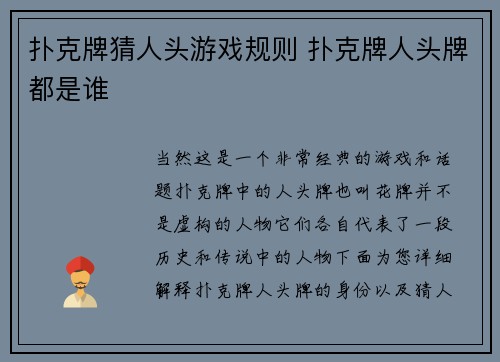 扑克牌猜人头游戏规则 扑克牌人头牌都是谁

当然这是一个非常经典的游戏和话题扑克牌中的人头牌也叫花牌并不是虚构的人物它们各自代表了一段历史和传说中的人物下面为您详细解释扑克牌人头牌的身份以及猜人